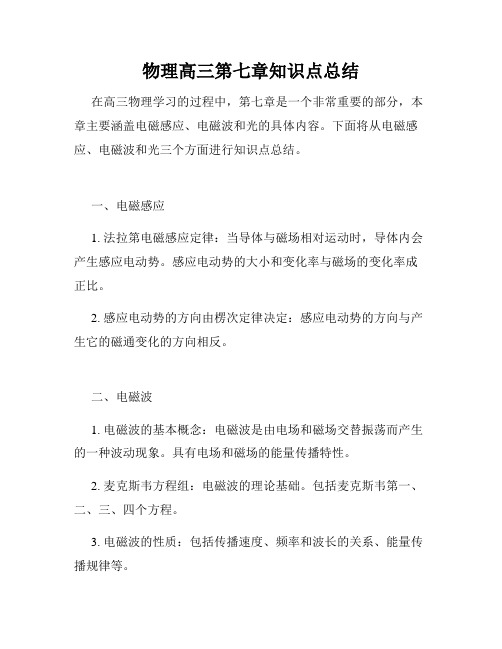 物理高三第七章知识点总结

在高三物理学习的过程中，第七章是一个非常重要的部分，本章主要涵盖电磁感应、电磁波和光的具体内容。下面将从电磁感应、电磁波和光三个方面进行知识点总结。

一、电磁感应

1. 法拉第电磁感应定律：当导体与磁场相对运动时，导体内会产生感应电动势。感应电动势的大小和变化率与磁场的变化率成正比。

2. 感应电动势的方向由楞次定律决定：感应电动势的方向与产生它的磁通变化的方向相反。

二、电磁波

1. 电磁波的基本概念：电磁波是由电场和磁场交替振荡而产生的一种波动现象。具有电场和磁场的能量传播特性。

2. 麦克斯韦方程组：电磁波的理论基础。包括麦克斯韦第一、二、三、四个方程。

3. 电磁波的性质：包括传播速度、频率和波长的关系、能量传播规律等。